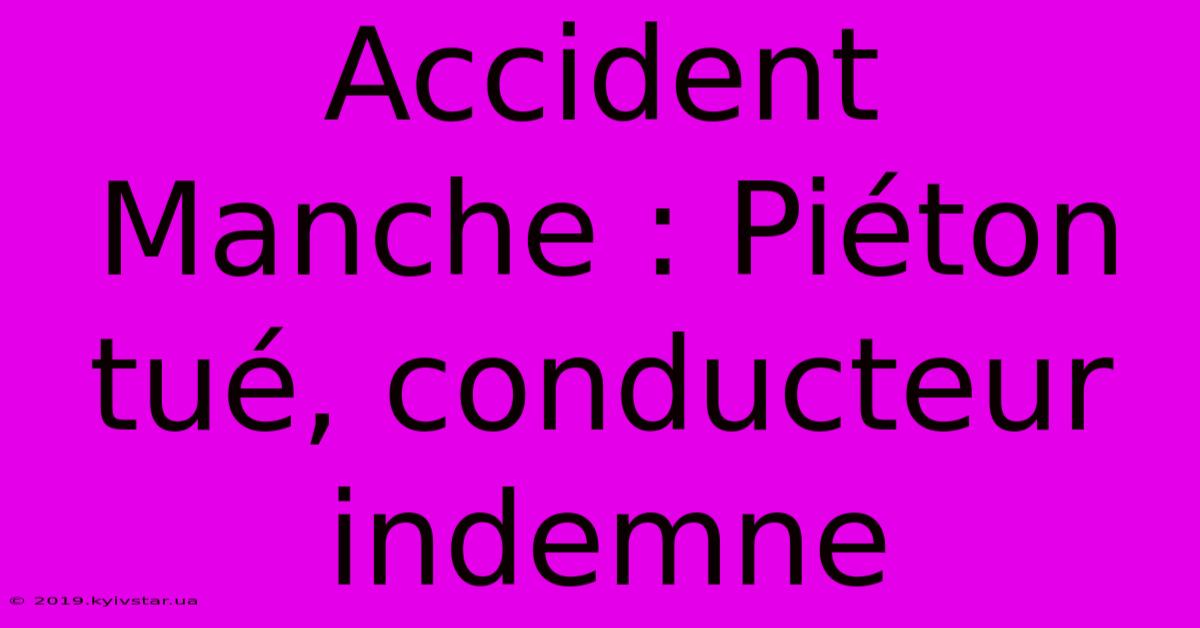 Accident Manche : Piéton tué, conducteur indemne

© 2019.kyivstar.ua